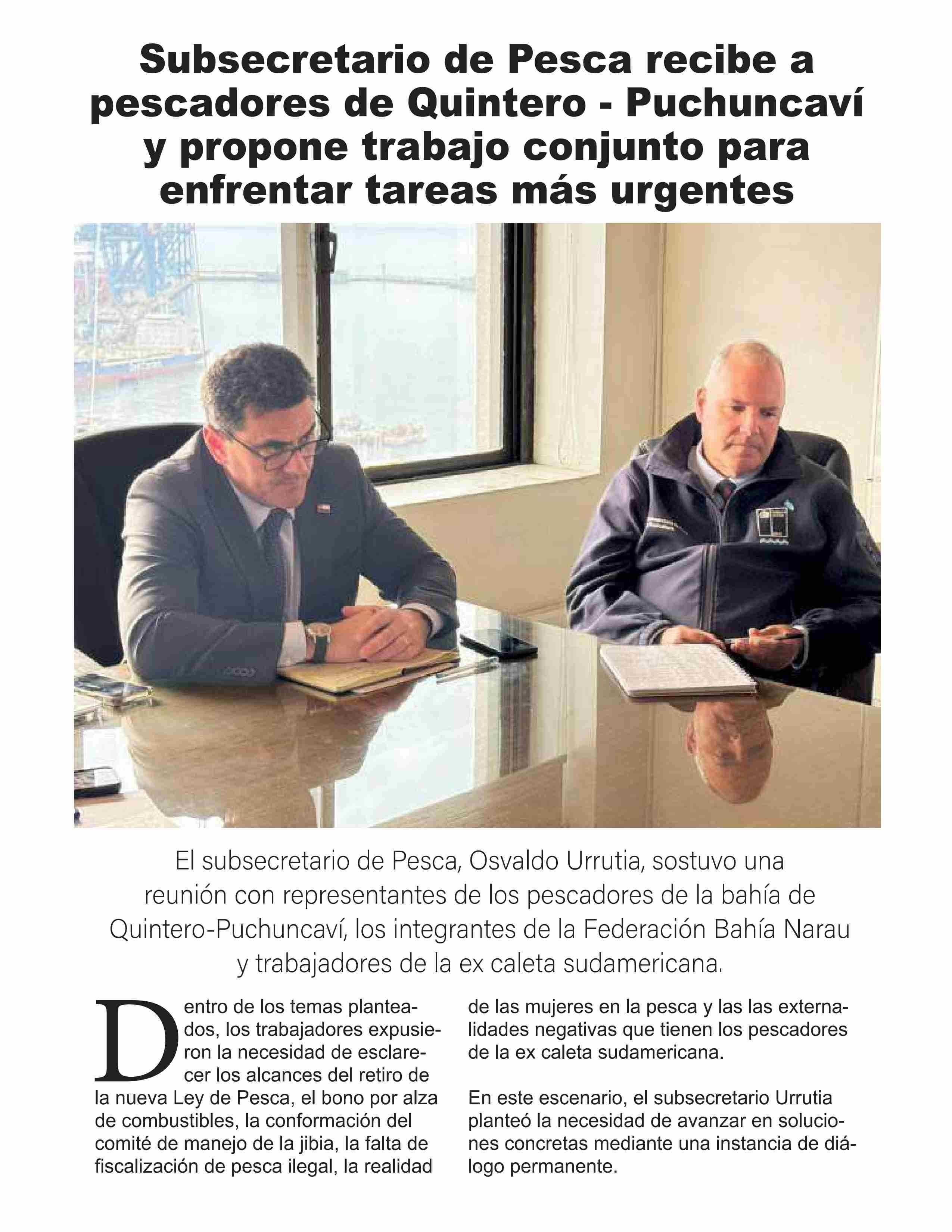 Subsecretario de Pesca recibe a pescadores de Quintero - Puchuncaví y propone trabajo conjunto para enfrentar tareas más urgentes

El subsecretario de Pesca, Osvaldo Urrutia, sostuvo una reunión con representantes de los pescadores de la bahía de Quintero-Puchuncaví, los integrantes de la Federación Bahía Narau y trabajadores de la ex caleta sudamericana.

Dentro de los temas planteados, los trabajadores expusieron la necesidad de esclarecer los alcances del retiro de la nueva Ley de Pesca, el bono por alza de combustibles, la conformación del comité de manejo de la jibia, la falta de fiscalización de pesca ilegal, la realidad de las mujeres en la pesca y las las externalidades negativas que tienen los pescadores de la ex caleta sudamericana.

En este escenario, el subsecretario Urrutia planteó la necesidad de avanzar en soluciones concretas mediante una instancia de diálogo permanente.